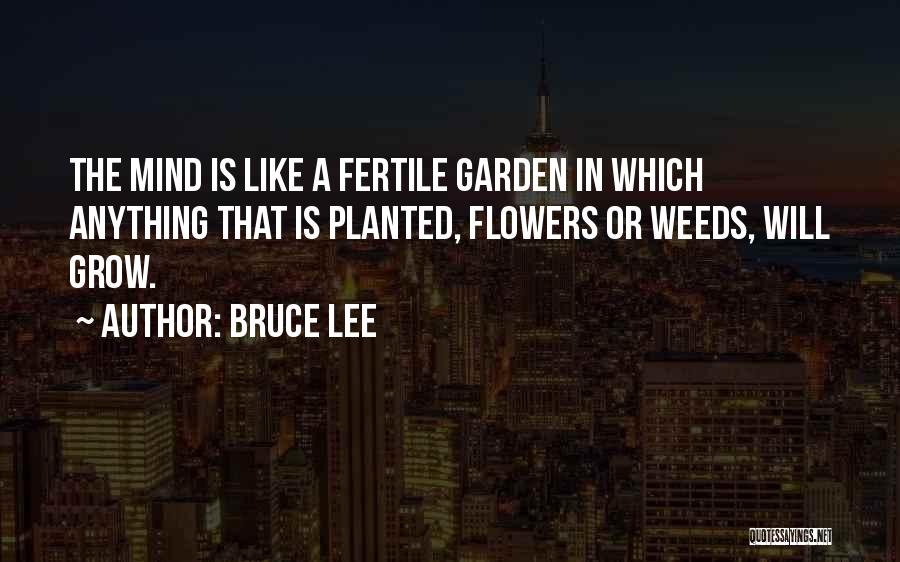 THE MIND IS LIKE A FERTILE GARDEN IN WHICH ANYTHING THAT IS PLANTED, FLOWERS OR WEEDS, WILL GROW.

~ AUTHOR: BRUCE LEE

QUOTESSAYINGS.NET